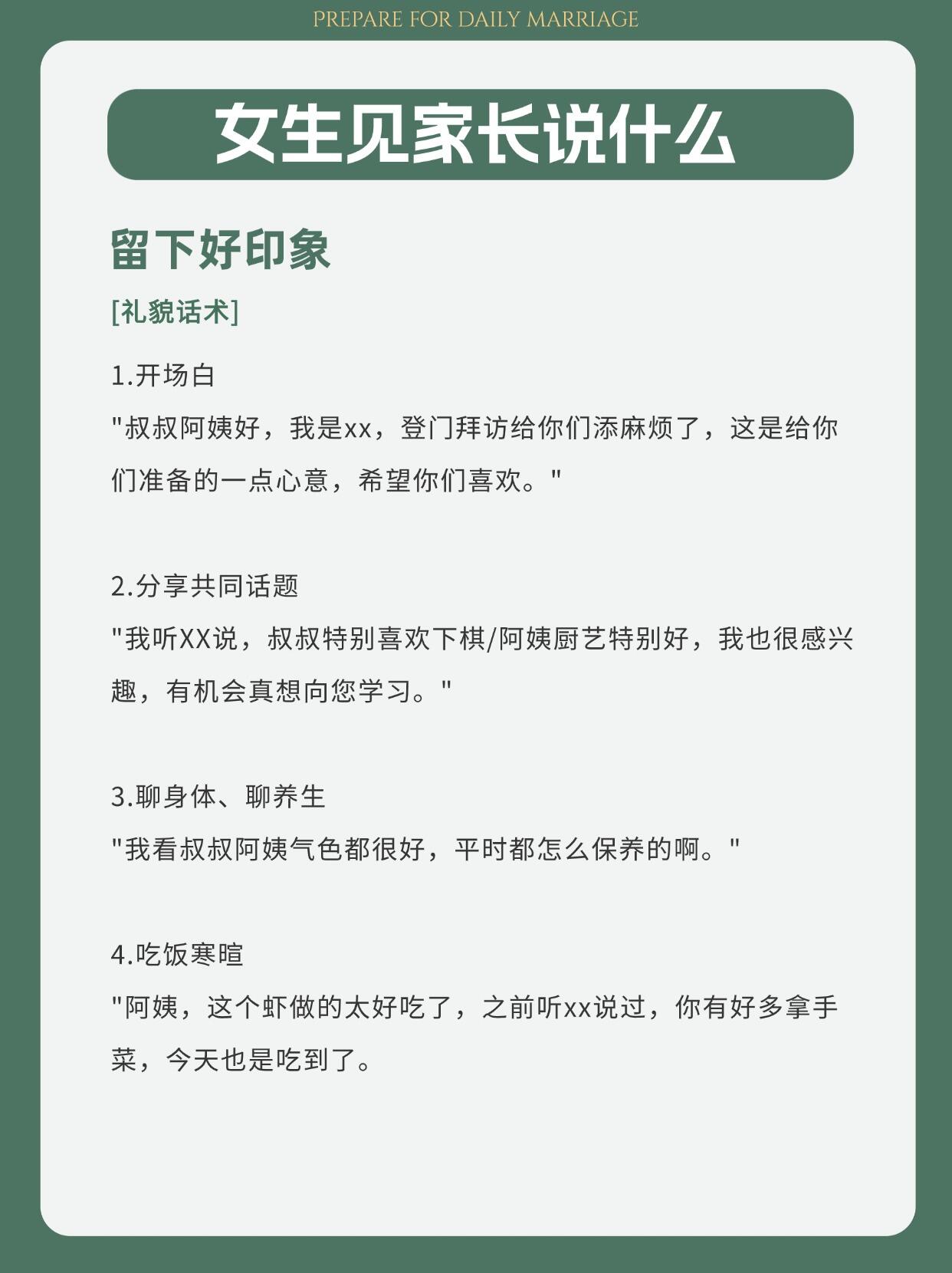 PREPARE FOR DAILY MARRIAGE

女生见家长说什么

留下好印象

[礼貌话术]

1.开场白
"叔叔阿姨好，我是xx，登门拜访给你们添麻烦了，这是给你们准备的一点心意，希望你们喜欢。"

2.分享共同话题
"我听XX说，叔叔特别喜欢下棋/阿姨厨艺特别好，我也很感兴趣，有机会真想向您学习。"

3.聊身体、聊养生
"我看叔叔阿姨气色都很好，平时都怎么保养的啊。"

4.吃饭寒暄
"阿姨，这个虾做的太好吃了，之前听xx说过，你有好多拿手菜，今天也是吃到了。